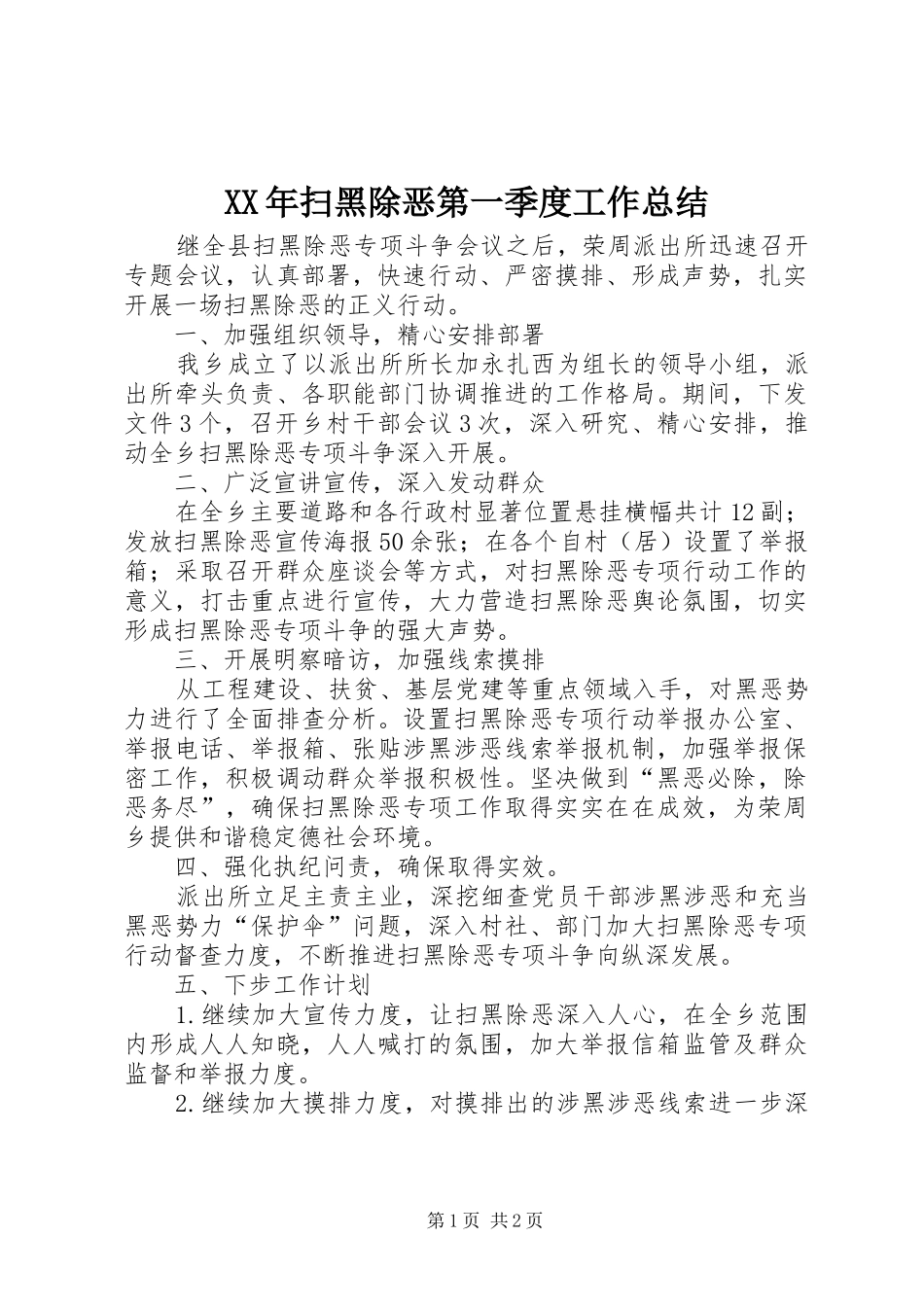 XX年扫黑除恶第一季度工作总结

继全县扫黑除恶专项斗争会议之后，荣周派出所迅速召开专题会议，认真部署，快速行动、严密摸排、形成声势，扎实开展一场扫黑除恶的正义行动。

一、加强组织领导，精心安排部署

我乡成立了以派出所所长加永扎西为组长的领导小组，派出所牵头负责、各职能部门协调推进的工作格局。期间，下发文件3个，召开乡村干部会议3次，深入研究、精心安排，推动全乡扫黑除恶专项斗争深入开展。

二、广泛宣讲宣传，深入发动群众

在全乡主要道路和各行政村显著位置悬挂横幅共计12副；发放扫黑除恶宣传海报50余张；在各个自村（居）设置了举报箱；采取召开群众座谈会等方式，对扫黑除恶专项行动工作的意义，打击重点进行宣传，大力营造扫黑除恶舆论氛围，切实形成扫黑除恶专项斗争的强大声势。

三、开展明察暗访，加强线索摸排

从工程建设、扶贫、基层党建等重点领域入手，对黑恶势力进行了全面排查分析。设置扫黑除恶专项行动举报办公室、举报电话、举报箱、张贴涉黑涉恶线索举报机制，加强举报保密工作，积极调动群众举报积极性。坚决做到“黑恶必除，除恶务尽”，确保扫黑除恶专项工作取得实实在在成效，为荣周乡提供和谐稳定德社会环境。

四、强化执纪问责，确保取得实效。

派出所立足主责主业，深挖细查党员干部涉黑涉恶和充当黑恶势力“保护伞”问题，深入村社、部门加大扫黑除恶专项行动督查力度，不断推进扫黑除恶专项斗争向纵深发展。

五、下步工作计划

1.继续加大宣传力度，让扫黑除恶深入人心，在全乡范围内形成人人知晓，人人喊打的氛围，加大举报信箱监管及群众监督和举报力度。

2.继续加大摸排力度，对摸排出的涉黑涉恶线索进一步深

第1页 共2页